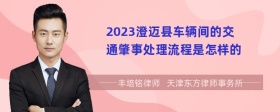 2023澄迈县车辆间的交通肇事处理流程是怎样的

丰培铭律师　天津东方律师事务所